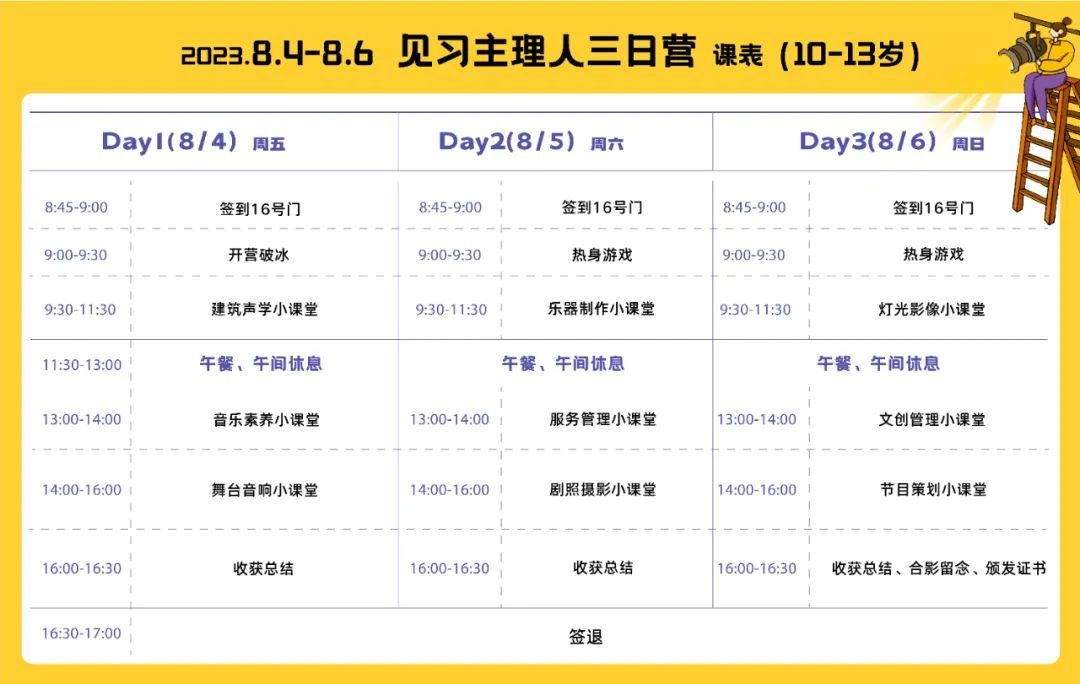 2023.8.4-8.6 见习主理人三日营 课表（10-13岁）

| Day1(8/4) 周五 | | Day2(8/5) 周六 | | Day3(8/6) 周日 | |
|---|---|---|---|---|---|
| 8:45-9:00 | 签到16号门 | 8:45-9:00 | 签到16号门 | 8:45-9:00 | 签到16号门 |
| 9:00-9:30 | 开营破冰 | 9:00-9:30 | 热身游戏 | 9:00-9:30 | 热身游戏 |
| 9:30-11:30 | 建筑声学小课堂 | 9:30-11:30 | 乐器制作小课堂 | 9:30-11:30 | 灯光影像小课堂 |
| 11:30-13:00 | 午餐、午间休息 | | 午餐、午间休息 | | 午餐、午间休息 |
| 13:00-14:00 | 音乐素养小课堂 | 13:00-14:00 | 服务管理小课堂 | 13:00-14:00 | 文创管理小课堂 |
| 14:00-16:00 | 舞台音响小课堂 | 14:00-16:00 | 剧照摄影小课堂 | 14:00-16:00 | 节目策划小课堂 |
| 16:00-16:30 | 收获总结 | 16:00-16:30 | 收获总结 | 16:00-16:30 | 收获总结、合影留念、颁发证书 |
| 16:30-17:00 | 签退 | | | | |